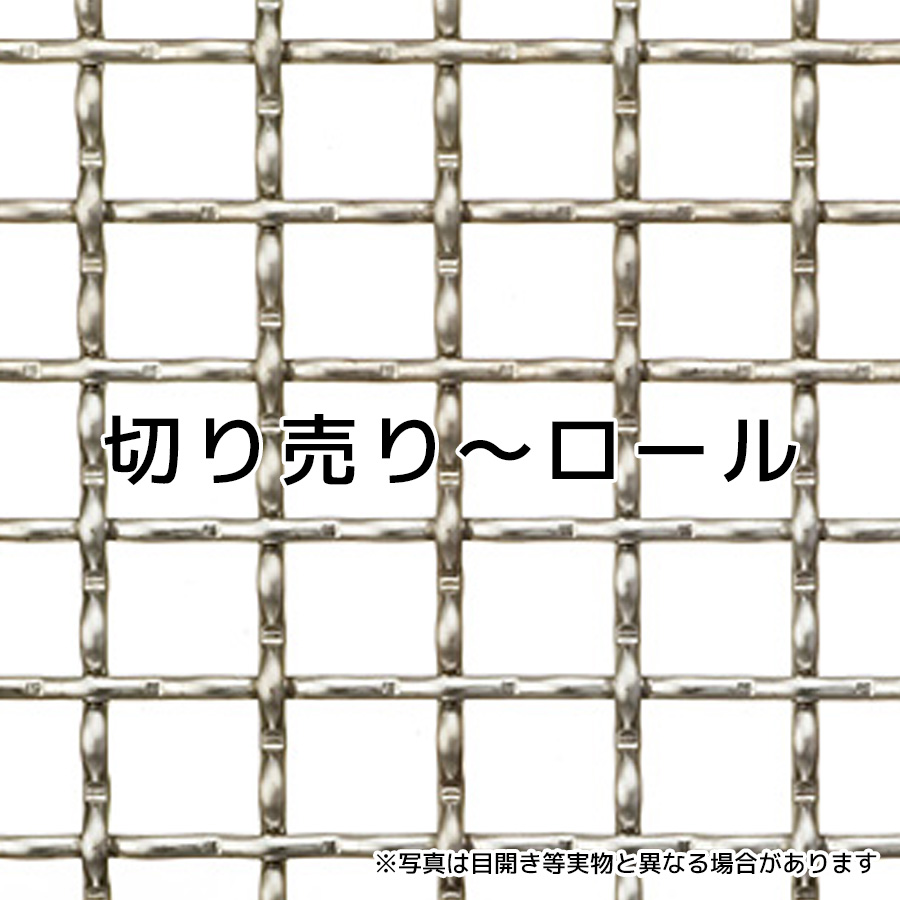 切り売り～ロール

※写真は目開き等実物と異なる場合があります